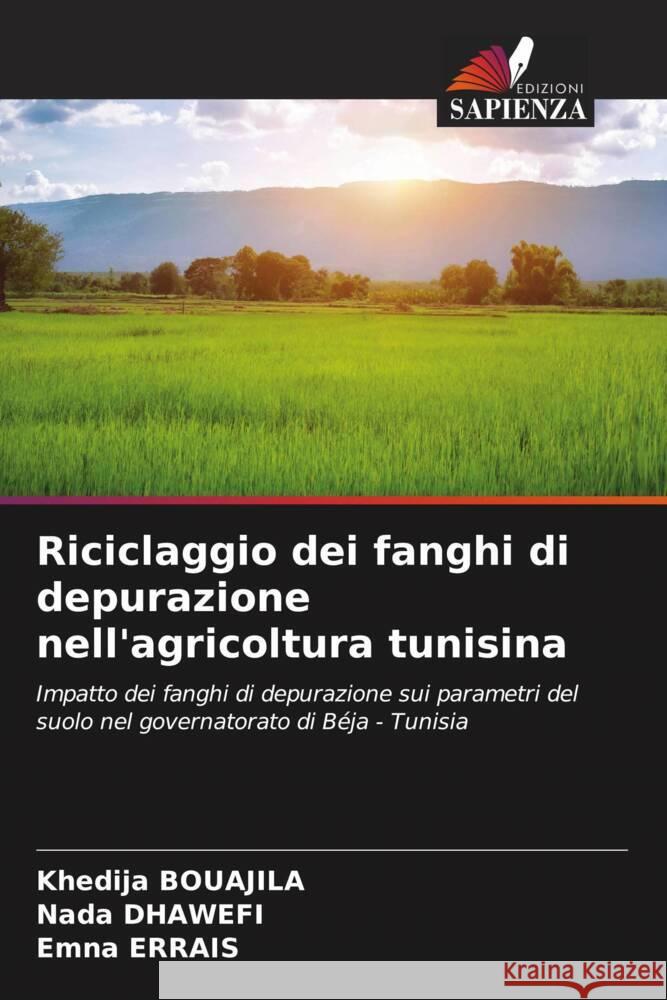 EDIZIONI
SAPIENZA

Riciclaggio dei fanghi di depurazione nell'agricoltura tunisina

Impatto dei fanghi di depurazione sui parametri del suolo nel governatorato di Béja - Tunisia

Khedija BOUAJILA
Nada DHAWEFI
Emna ERRAIS